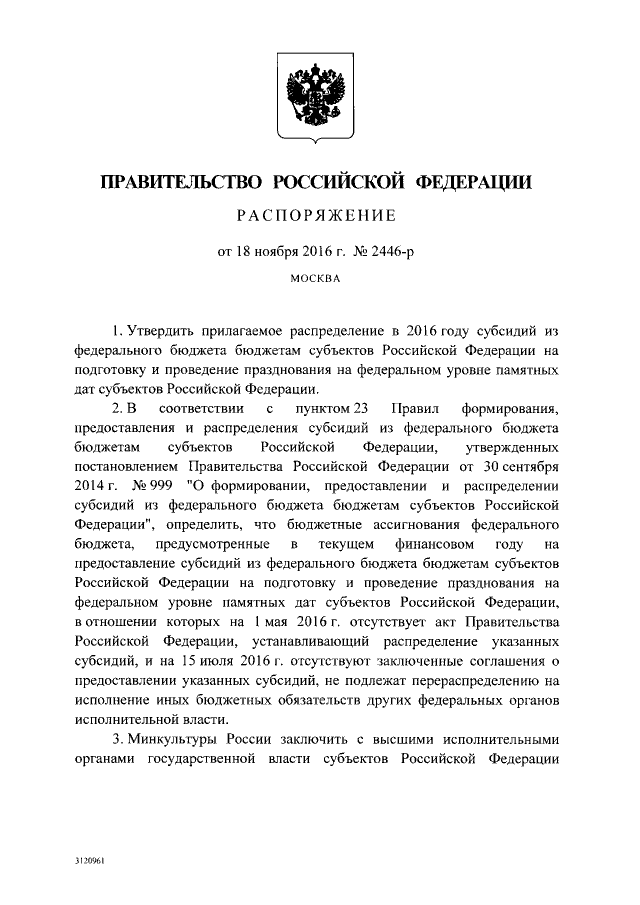 ПРАВИТЕЛЬСТВО РОССИЙСКОЙ ФЕДЕРАЦИИ

РАСПОРЯЖЕНИЕ

от 18 ноября 2016 г. № 2446-р

МОСКВА

1. Утвердить прилагаемое распределение в 2016 году субсидий из федерального бюджета бюджетам субъектов Российской Федерации на подготовку и проведение празднования на федеральном уровне памятных дат субъектов Российской Федерации.

2. В соответствии с пунктом 23 Правил формирования, предоставления и распределения субсидий из федерального бюджета бюджетам субъектов Российской Федерации, утвержденных постановлением Правительства Российской Федерации от 30 сентября 2014 г. № 999 "О формировании, предоставлении и распределении субсидий из федерального бюджета бюджетам субъектов Российской Федерации", определить, что бюджетные ассигнования федерального бюджета, предусмотренные в текущем финансовом году на предоставление субсидий из федерального бюджета бюджетам субъектов Российской Федерации на подготовку и проведение празднования на федеральном уровне памятных дат субъектов Российской Федерации, в отношении которых на 1 мая 2016 г. отсутствует акт Правительства Российской Федерации, устанавливающий распределение указанных субсидий, и на 15 июля 2016 г. отсутствуют заключенные соглашения о предоставлении указанных субсидий, не подлежат перераспределению на исполнение иных бюджетных обязательств других федеральных органов исполнительной власти.

3. Минкультуры России заключить с высшими исполнительными органами государственной власти субъектов Российской Федерации

3120961